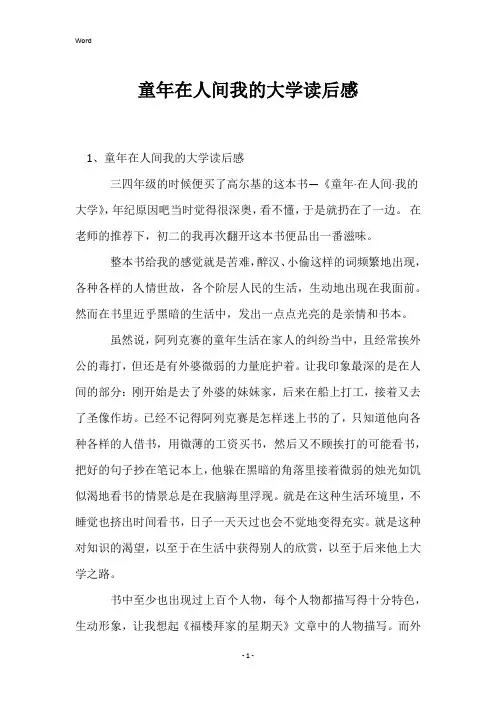 Word

童年在人间我的大学读后感

1、童年在人间我的大学读后感

三四年级的时候便买了高尔基的这本书—《童年·在人间·我的大学》，年纪原因吧当时觉得很深奥，看不懂，于是就扔在了一边。在老师的推荐下，初二的我再次翻开这本书便品出一番滋味。

整本书给我的感觉就是苦难，醉汉、小偷这样的词频繁地出现，各种各样的人情世故，各个阶层人民的生活，生动地出现在我面前。然而在书里近乎黑暗的生活中，发出一点点光亮的是亲情和书本。

虽然说，阿列克赛的童年生活在家人的纠纷当中，且经常挨外公的毒打，但还是有外婆微弱的力量庇护着。让我印象最深的是在人间的部分：刚开始是去了外婆的妹妹家，后来在船上打工，接着又去了圣像作坊。已经不记得阿列克赛是怎样迷上书的了，只知道他向各种各样的人借书，用微薄的工资买书，然后又不顾挨打的可能看书，把好的句子抄在笔记本上，他躲在黑暗的角落里接着微弱的烛光如饥似渴地看书的情景总是在我脑海里浮现。就是在这种生活环境里，不睡觉也挤出时间看书，日子一天天过也会不觉地变得充实。就是这种对知识的渴望，以至于在生活中获得别人的欣赏，以至于后来他上大学之路。

书中至少也出现过上百个人物，每个人物都描写得十分特色，生动形象，让我想起《福楼拜家的星期天》文章中的人物描写。而外

- 1 -